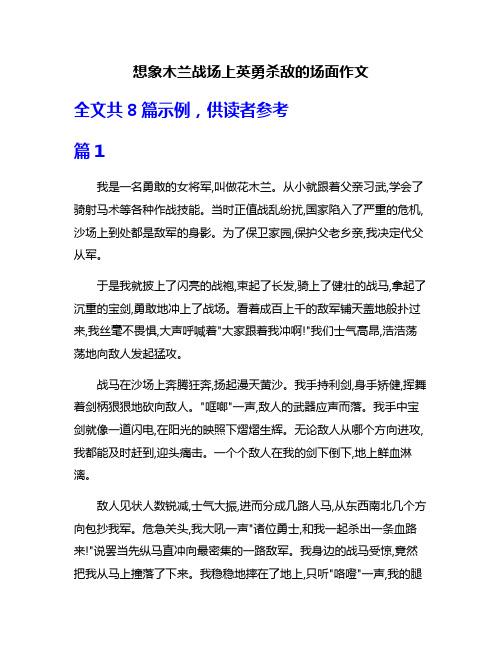 想象木兰战场上英勇杀敌的场面作文

全文共 8 篇示例，供读者参考

篇 1

我是一名勇敢的女将军,叫做花木兰。从小就跟着父亲习武,学会了骑射马术等各种作战技能。当时正值战乱纷扰,国家陷入了严重的危机,沙场上到处都是敌军的身影。为了保卫家园,保护父老乡亲,我决定代父从军。

于是我就披上了闪亮的战袍,束起了长发,骑上了健壮的战马,拿起了沉重的宝剑,勇敢地冲上了战场。看着成百上千的敌军铺天盖地般扑过来,我丝毫不畏惧,大声呼喊着"大家跟着我冲啊!"我们士气高昂,浩浩荡荡地向敌人发起猛攻。

战马在沙场上奔腾狂奔,扬起漫天黄沙。我手持利剑,身手矫健,挥舞着剑柄狠狠地砍向敌人。"哐啷"一声,敌人的武器应声而落。我手中宝剑就像一道闪电,在阳光的映照下熠熠生辉。无论敌人从哪个方向进攻,我都能及时赶到,迎头痛击。一个个敌人在我的剑下倒下,地上鲜血淋漓。

敌人见状人数锐减,士气大振,进而分成几路人马,从东西南北几个方向包抄我军。危急关头,我大吼一声"诸位勇士,和我一起杀出一条血路来!"说罢当先纵马直冲向最密集的一路敌军。我身边的战马受惊,竟然把我从马上撞落了下来。我稳稳地摔在了地上,只听"咯噔"一声,我的腿